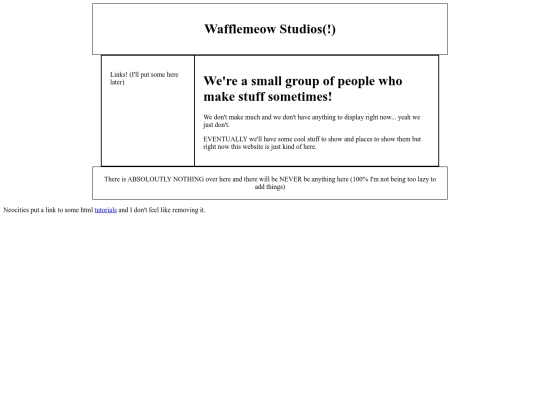 Wafflemeow Studios(!)

Links! (I'll put some here later)

We're a small group of people who make stuff sometimes!

We don't make much and we don't have anything to display right now... yeah we just don't.

EVENTUALLY we'll have some cool stuff to show and places to show them but right now this website is just kind of here.

There is ABSOLOUTLY NOTHING over here and there will be NEVER be anything here (100% I'm not being too lazy to add things)

Neocities put a link to some html tutorials and I don't feel like removing it.